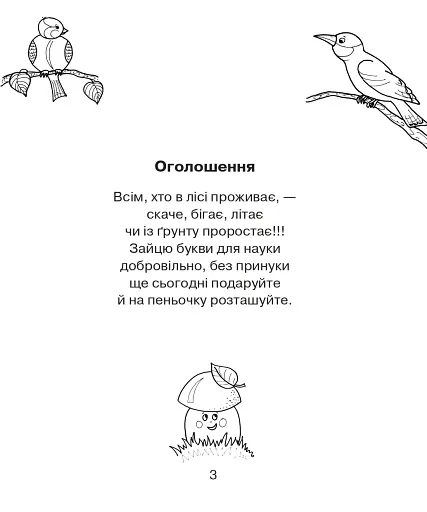 Оголошення

Всім, хто в лісі проживає, —
скаче, бігає, літає
чи із ґрунту проростає!!!
Зайцю букви для науки
добровільно, без принуки
ще сьогодні подаруйте
й на пеньочку розташуйте.

3